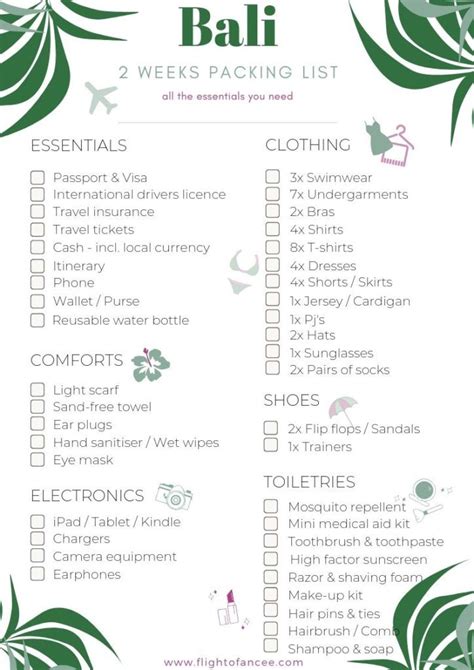 Bali

2 WEEKS PACKING LIST

all the essentials you need

ESSENTIALS

Passport & Visa
International drivers licence
Travel insurance
Travel tickets
Cash - incl. local currency
Itinerary
Phone
Wallet / Purse
Reusable water bottle

COMFORTS

Light scarf
Sand-free towel
Ear plugs
Hand sanitiser / Wet wipes
Eye mask

ELECTRONICS

iPad / Tablet / Kindle
Chargers
Camera equipment
Earphones

CLOTHING

3x Swimwear
7x Undergarments
2x Bras
4x Shirts
8x T-shirts
4x Dresses
4x Shorts / Skirts
1x Jersey / Cardigan
1x Pj's
2x Hats
1x Sunglasses
2x Pairs of socks

SHOES

2x Flip flops / Sandals
1x Trainers

TOILETRIES

Mosquito repellent
Mini medical aid kit
Toothbrush & toothpaste
High factor sunscreen
Razor & shaving foam
Make-up kit
Hair pins & ties
Hairbrush / Comb
Shampoo & soap

www.flightofancee.com